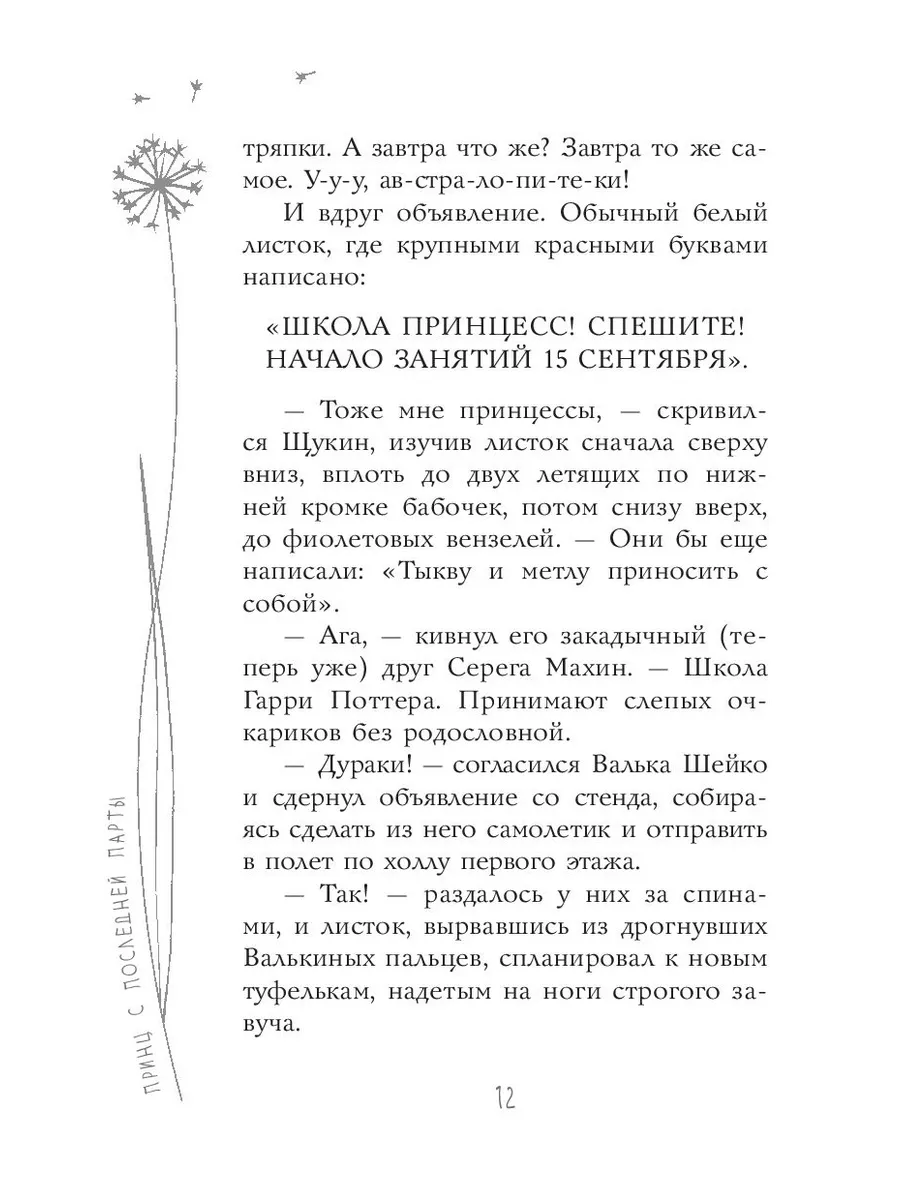 тряпки. А завтра что же? Завтра то же самое. У-у-у, ав-стра-ло-пи-те-ки!

И вдруг объявление. Обычный белый листок, где крупными красными буквами написано:

«ШКОЛА ПРИНЦЕСС! СПЕШИТЕ! НАЧАЛО ЗАНЯТИЙ 15 СЕНТЯБРЯ».

— Тоже мне принцессы, — скривился Щукин, изучив листок сначала сверху вниз, вплоть до двух летящих по нижней кромке бабочек, потом снизу вверх, до фиолетовых вензелей. — Они бы еще написали: «Тыкву и метлу приносить с собой».

— Ага, — кивнул его закадычный (теперь уже) друг Серега Махин. — Школа Гарри Поттера. Принимают слепых очкариков без родословной.

— Дураки! — согласился Валька Шейко и сдернул объявление со стенда, собираясь сделать из него самолетик и отправить в полет по холлу первого этажа.

— Так! — раздалось у них за спинами, и листок, вырвавшись из дрогнувших Валькиных пальцев, спланировал к новым туфелькам, надетым на ноги строгого завуча.

ПРИНЦ С ПОСЛЕДНЕЙ ПАРТЫ

12